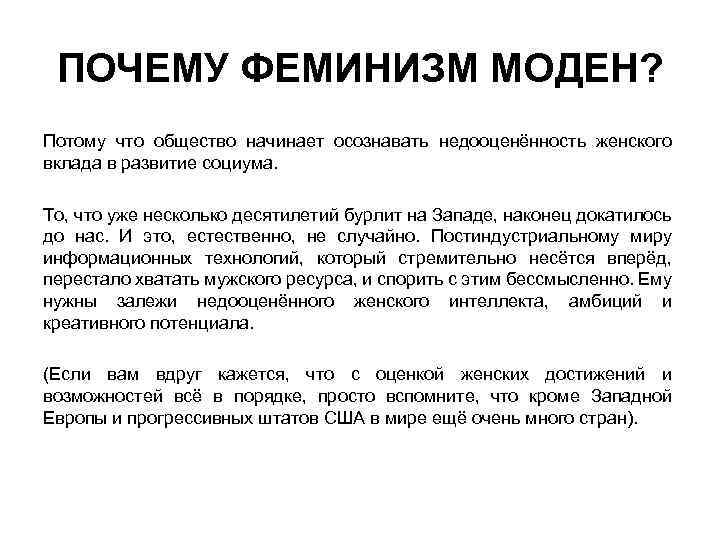 ПОЧЕМУ ФЕМИНИЗМ МОДЕН?

Потому что общество начинает осознавать недооценённость женского вклада в развитие социума.

То, что уже несколько десятилетий бурлит на Западе, наконец докатилось до нас. И это, естественно, не случайно. Постиндустриальному миру информационных технологий, который стремительно несётся вперёд, перестало хватать мужского ресурса, и спорить с этим бессмысленно. Ему нужны залежи недооценённого женского интеллекта, амбиций и креативного потенциала.

(Если вам вдруг кажется, что с оценкой женских достижений и возможностей всё в порядке, просто вспомните, что кроме Западной Европы и прогрессивных штатов США в мире ещё очень много стран).